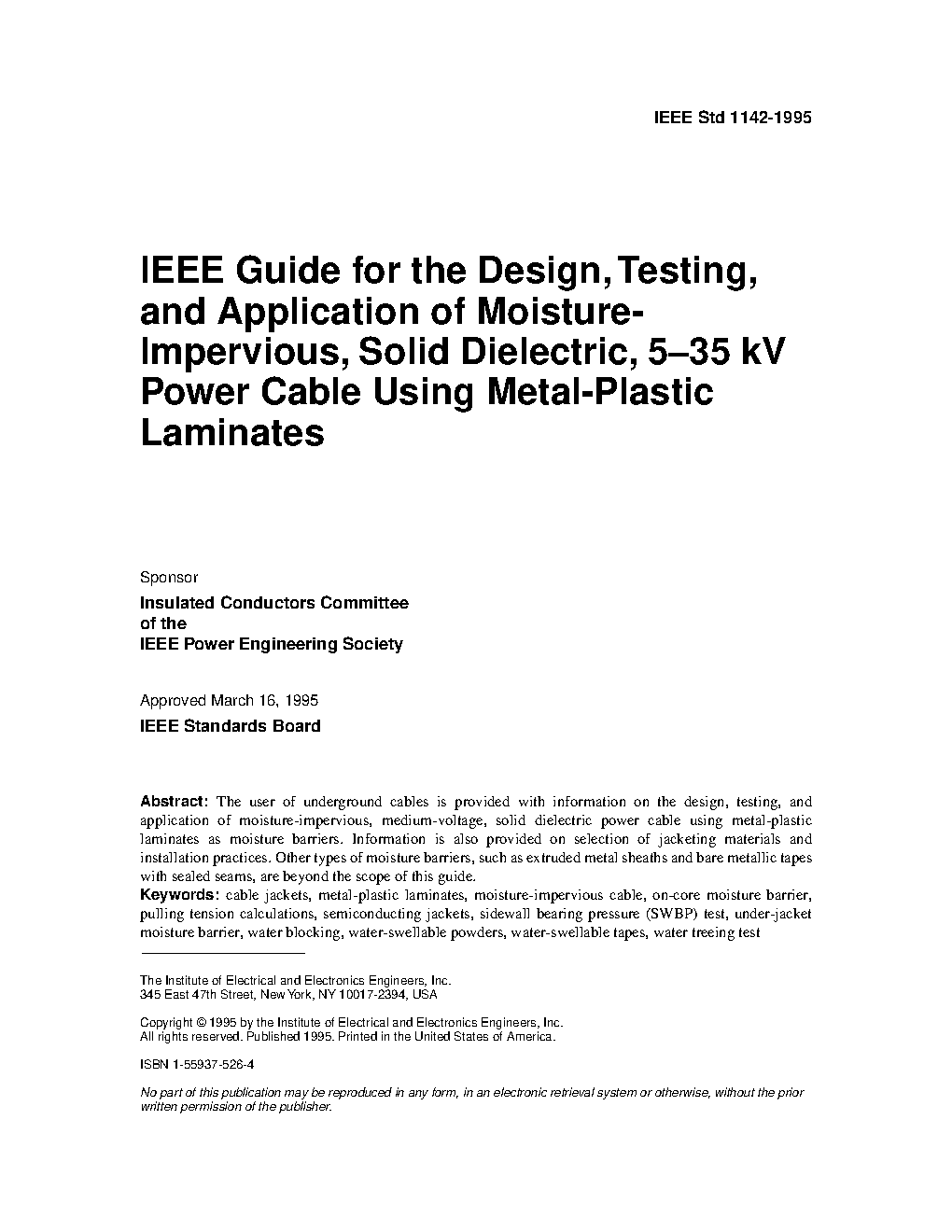 IEEE Std 1142-1995

IEEE Guide for the Design, Testing, and Application of Moisture-Impervious, Solid Dielectric, 5–35 kV Power Cable Using Metal-Plastic Laminates

Sponsor

Insulated Conductors Committee
of the
IEEE Power Engineering Society

Approved March 16, 1995
IEEE Standards Board

Abstract: The user of underground cables is provided with information on the design, testing, and application of moisture-impervious, medium-voltage, solid dielectric power cable using metal-plastic laminates as moisture barriers. Information is also provided on selection of jacketing materials and installation practices. Other types of moisture barriers, such as extruded metal sheaths and bare metallic tapes with sealed seams, are beyond the scope of this guide.
Keywords: cable jackets, metal-plastic laminates, moisture-impervious cable, on-core moisture barrier, pulling tension calculations, semiconducting jackets, sidewall bearing pressure (SWBP) test, under-jacket moisture barrier, water blocking, water-swellable powders, water-swellable tapes, water treeing test

The Institute of Electrical and Electronics Engineers, Inc.
345 East 47th Street, New York, NY 10017-2394, USA

Copyright © 1995 by the Institute of Electrical and Electronics Engineers, Inc.
All rights reserved. Published 1995. Printed in the United States of America.

ISBN 1-55937-526-4

No part of this publication may be reproduced in any form, in an electronic retrieval system or otherwise, without the prior written permission of the publisher.